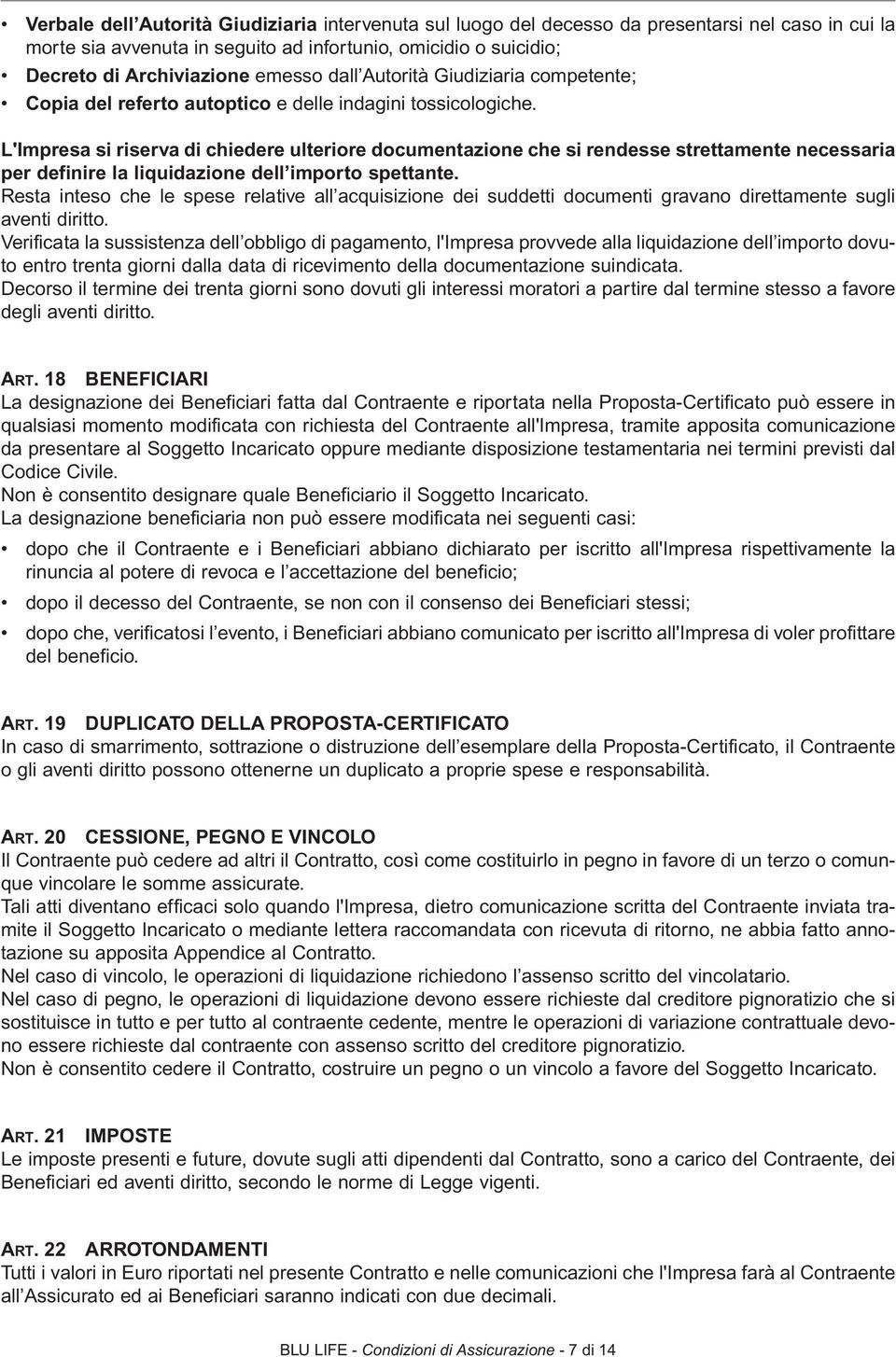 • Verbale dell'Autorità Giudiziaria intervenuta sul luogo del decesso da presentarsi nel caso in cui la morte sia avvenuta in seguito ad infortunio, omicidio o suicidio;
• Decreto di Archiviazione emesso dall'Autorità Giudiziaria competente;
• Copia del referto autoptico e delle indagini tossicologiche.

L'Impresa si riserva di chiedere ulteriore documentazione che si rendesse strettamente necessaria per definire la liquidazione dell'importo spettante.
Resta inteso che le spese relative all'acquisizione dei suddetti documenti gravano direttamente sugli aventi diritto.
Verificata la sussistenza dell'obbligo di pagamento, l'Impresa provvede alla liquidazione dell'importo dovuto entro trenta giorni dalla data di ricevimento della documentazione suindicata.
Decorso il termine dei trenta giorni sono dovuti gli interessi moratori a partire dal termine stesso a favore degli aventi diritto.

ART. 18 BENEFICIARI
La designazione dei Beneficiari fatta dal Contraente e riportata nella Proposta-Certificato può essere in qualsiasi momento modificata con richiesta del Contraente all'Impresa, tramite apposita comunicazione da presentare al Soggetto Incaricato oppure mediante disposizione testamentaria nei termini previsti dal Codice Civile.
Non è consentito designare quale Beneficiario il Soggetto Incaricato.
La designazione beneficiaria non può essere modificata nei seguenti casi:
• dopo che il Contraente e i Beneficiari abbiano dichiarato per iscritto all'Impresa rispettivamente la rinuncia al potere di revoca e l'accettazione del beneficio;
• dopo il decesso del Contraente, se non con il consenso dei Beneficiari stessi;
• dopo che, verificatosi l'evento, i Beneficiari abbiano comunicato per iscritto all'Impresa di voler profittare del beneficio.

ART. 19 DUPLICATO DELLA PROPOSTA-CERTIFICATO
In caso di smarrimento, sottrazione o distruzione dell'esemplare della Proposta-Certificato, il Contraente o gli aventi diritto possono ottenerne un duplicato a proprie spese e responsabilità.

ART. 20 CESSIONE, PEGNO E VINCOLO
Il Contraente può cedere ad altri il Contratto, così come costituirlo in pegno in favore di un terzo o comunque vincolare le somme assicurate.
Tali atti diventano efficaci solo quando l'Impresa, dietro comunicazione scritta del Contraente inviata tramite il Soggetto Incaricato o mediante lettera raccomandata con ricevuta di ritorno, ne abbia fatto annotazione su apposita Appendice al Contratto.
Nel caso di vincolo, le operazioni di liquidazione richiedono l'assenso scritto del vincolatario.
Nel caso di pegno, le operazioni di liquidazione devono essere richieste dal creditore pignoratizio che si sostituisce in tutto e per tutto al contraente cedente, mentre le operazioni di variazione contrattuale devono essere richieste dal contraente con assenso scritto del creditore pignoratizio.
Non è consentito cedere il Contratto, costruire un pegno o un vincolo a favore del Soggetto Incaricato.

ART. 21 IMPOSTE
Le imposte presenti e future, dovute sugli atti dipendenti dal Contratto, sono a carico del Contraente, dei Beneficiari ed aventi diritto, secondo le norme di Legge vigenti.

ART. 22 ARROTONDAMENTI
Tutti i valori in Euro riportati nel presente Contratto e nelle comunicazioni che l'Impresa farà al Contraente all'Assicurato ed ai Beneficiari saranno indicati con due decimali.

BLU LIFE - Condizioni di Assicurazione - 7 di 14